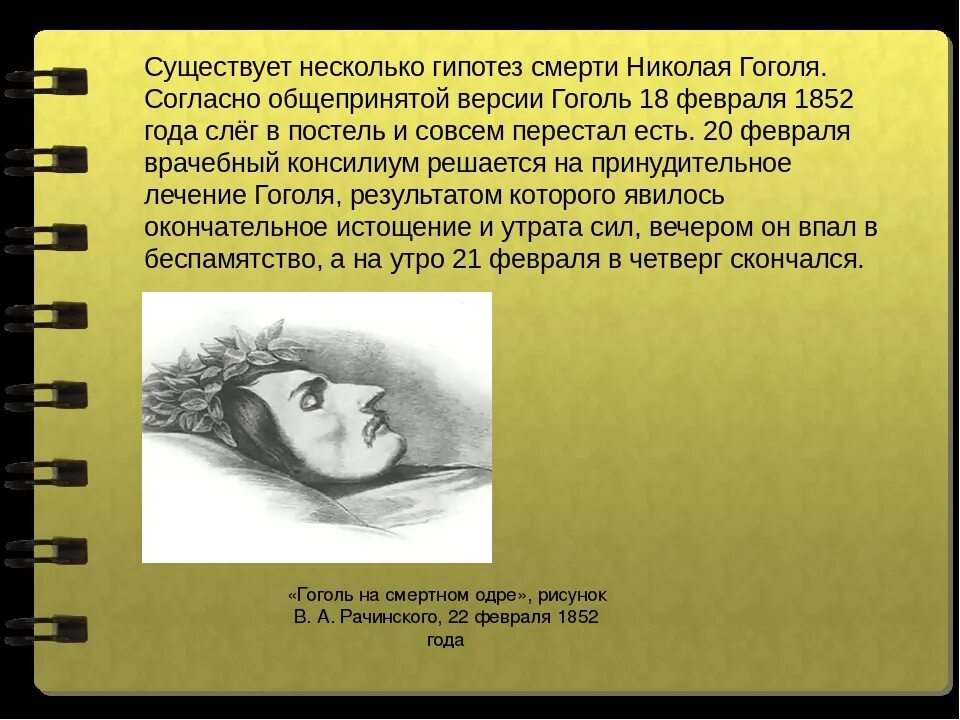 Существует несколько гипотез смерти Николая Гоголя. Согласно общепринятой версии Гоголь 18 февраля 1852 года слёг в постель и совсем перестал есть. 20 февраля врачебный консилиум решается на принудительное лечение Гоголя, результатом которого явилось окончательное истощение и утрата сил, вечером он впал в беспамятство, а на утро 21 февраля в четверг скончался.

«Гоголь на смертном одре», рисунок В. А. Рачинского, 22 февраля 1852 года